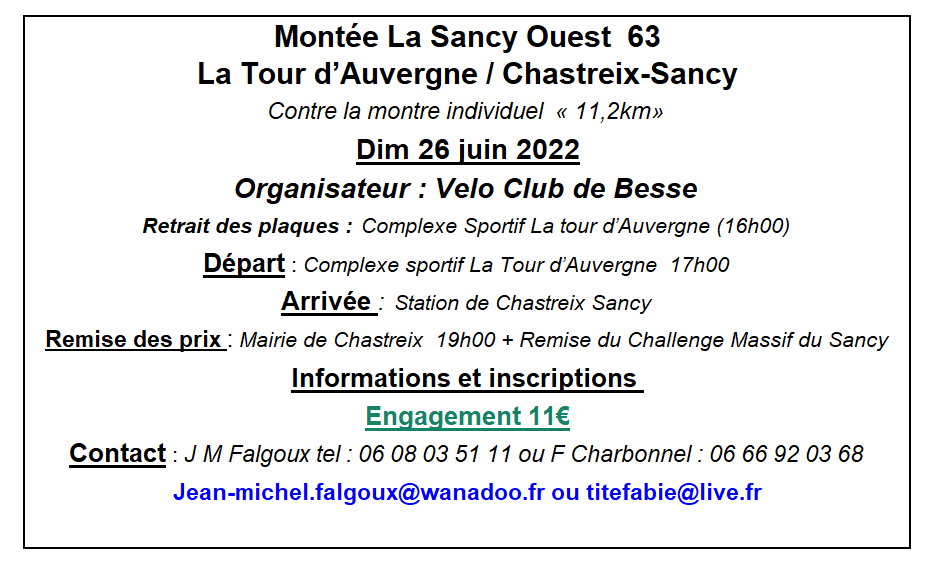 Montée La Sancy Ouest 63
La Tour d'Auvergne / Chastreix-Sancy
Contre la montre individuel « 11,2km»
Dim 26 juin 2022
Organisateur : Velo Club de Besse
Retrait des plaques : Complexe Sportif La tour d'Auvergne (16h00)
Départ : Complexe sportif La Tour d'Auvergne 17h00
Arrivée : Station de Chastreix Sancy
Remise des prix : Mairie de Chastreix 19h00 + Remise du Challenge Massif du Sancy
Informations et inscriptions
Engagement 11€
Contact : J M Falgoux tel : 06 08 03 51 11 ou F Charbonnel : 06 66 92 03 68
Jean-michel.falgoux@wanadoo.fr ou titefabie@live.fr